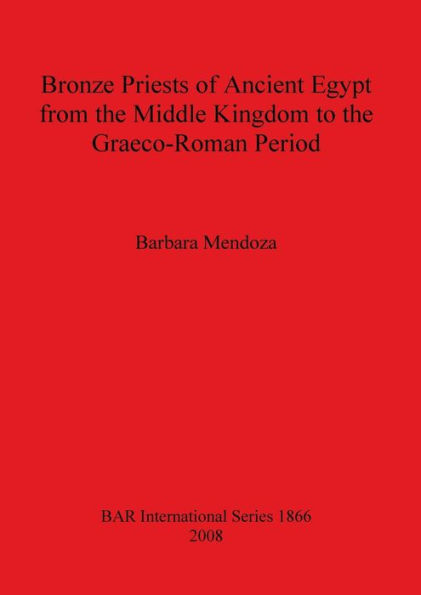 Bronze Priests of Ancient Egypt from the Middle Kingdom to the Graeco-Roman Period

Barbara Mendoza

BAR International Series 1866
2008